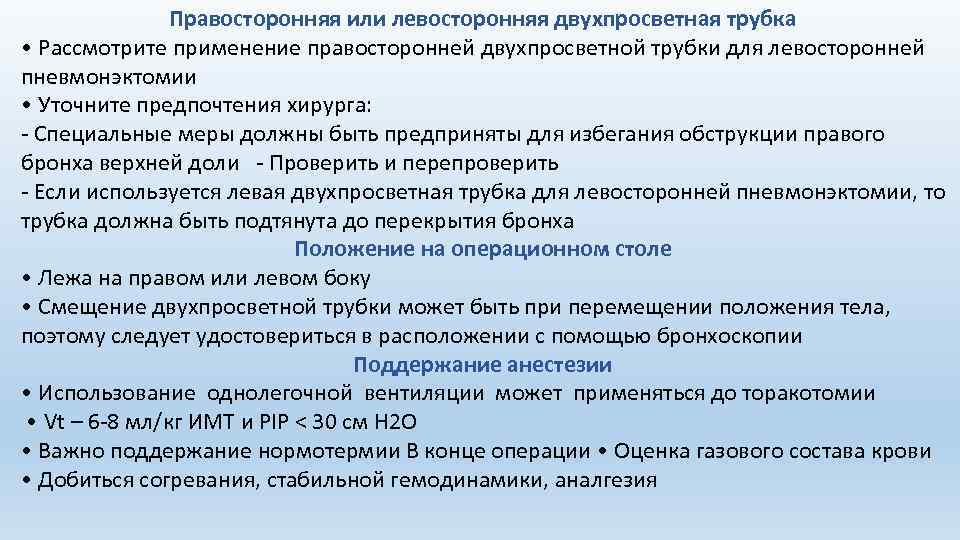 Правосторонняя или левосторонняя двухпросветная трубка
• Рассмотрите применение правосторонней двухпросветной трубки для левосторонней пневмонэктомии
• Уточните предпочтения хирурга:
- Специальные меры должны быть предприняты для избегания обструкции правого бронха верхней доли - Проверить и перепроверить
- Если используется левая двухпросветная трубка для левосторонней пневмонэктомии, то трубка должна быть подтянута до перекрытия бронха
Положение на операционном столе
• Лежа на правом или левом боку
• Смещение двухпросветной трубки может быть при перемещении положения тела, поэтому следует удостовериться в расположении с помощью бронхоскопии
Поддержание анестезии
• Использование однолегочной вентиляции может применяться до торакотомии
• Vt – 6-8 мл/кг ИМТ и PIP < 30 см H2O
• Важно поддержание нормотермии В конце операции • Оценка газового состава крови
• Добиться согревания, стабильной гемодинамики, аналгезия